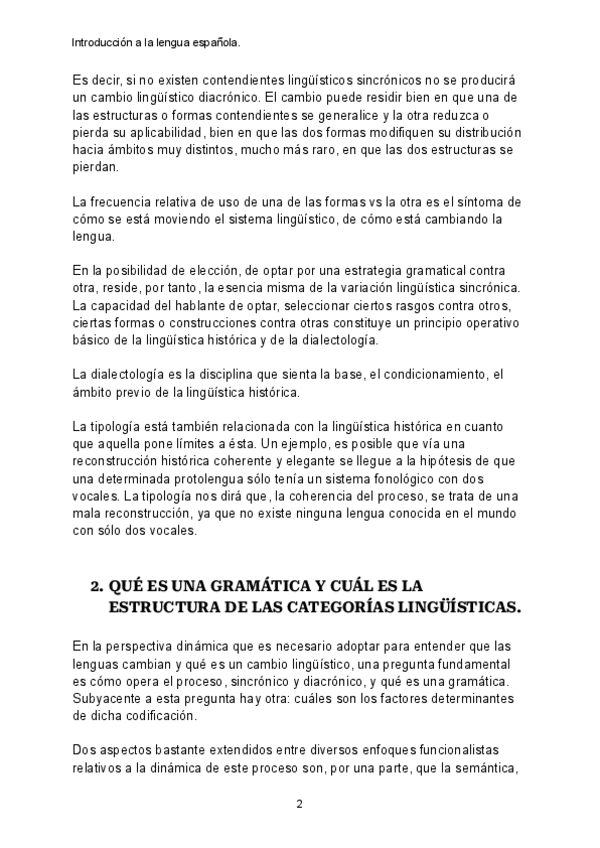 Introducción a la lengua española.

Es decir, si no existen contendientes lingüísticos sincrónicos no se producirá un cambio lingüístico diacrónico. El cambio puede residir bien en que una de las estructuras o formas contendientes se generalice y la otra reduzca o pierda su aplicabilidad, bien en que las dos formas modifiquen su distribución hacia ámbitos muy distintos, mucho más raro, en que las dos estructuras se pierdan.

La frecuencia relativa de uso de una de las formas vs la otra es el síntoma de cómo se está moviendo el sistema lingüístico, de cómo está cambiando la lengua.

En la posibilidad de elección, de optar por una estrategia gramatical contra otra, reside, por tanto, la esencia misma de la variación lingüística sincrónica. La capacidad del hablante de optar, seleccionar ciertos rasgos contra otros, ciertas formas o construcciones contra otras constituye un principio operativo básico de la lingüística histórica y de la dialectología.

La dialectología es la disciplina que sienta la base, el condicionamiento, el ámbito previo de la lingüística histórica.

La tipología está también relacionada con la lingüística histórica en cuanto que aquella pone límites a ésta. Un ejemplo, es posible que vía una reconstrucción histórica coherente y elegante se llegue a la hipótesis de que una determinada protolengua sólo tenía un sistema fonológico con dos vocales. La tipología nos dirá que, la coherencia del proceso, se trata de una mala reconstrucción, ya que no existe ninguna lengua conocida en el mundo con sólo dos vocales.

2. QUÉ ES UNA GRAMÁTICA Y CUÁL ES LA ESTRUCTURA DE LAS CATEGORÍAS LINGÜÍSTICAS.

En la perspectiva dinámica que es necesario adoptar para entender que las lenguas cambian y qué es un cambio lingüístico, una pregunta fundamental es cómo opera el proceso, sincrónico y diacrónico, y qué es una gramática. Subyacente a esta pregunta hay otra: cuáles son los factores determinantes de dicha codificación.

Dos aspectos bastante extendidos entre diversos enfoques funcionalistas relativos a la dinámica de este proceso son, por una parte, que la semántica,

2